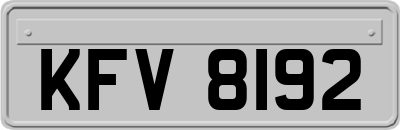 KFV 8192